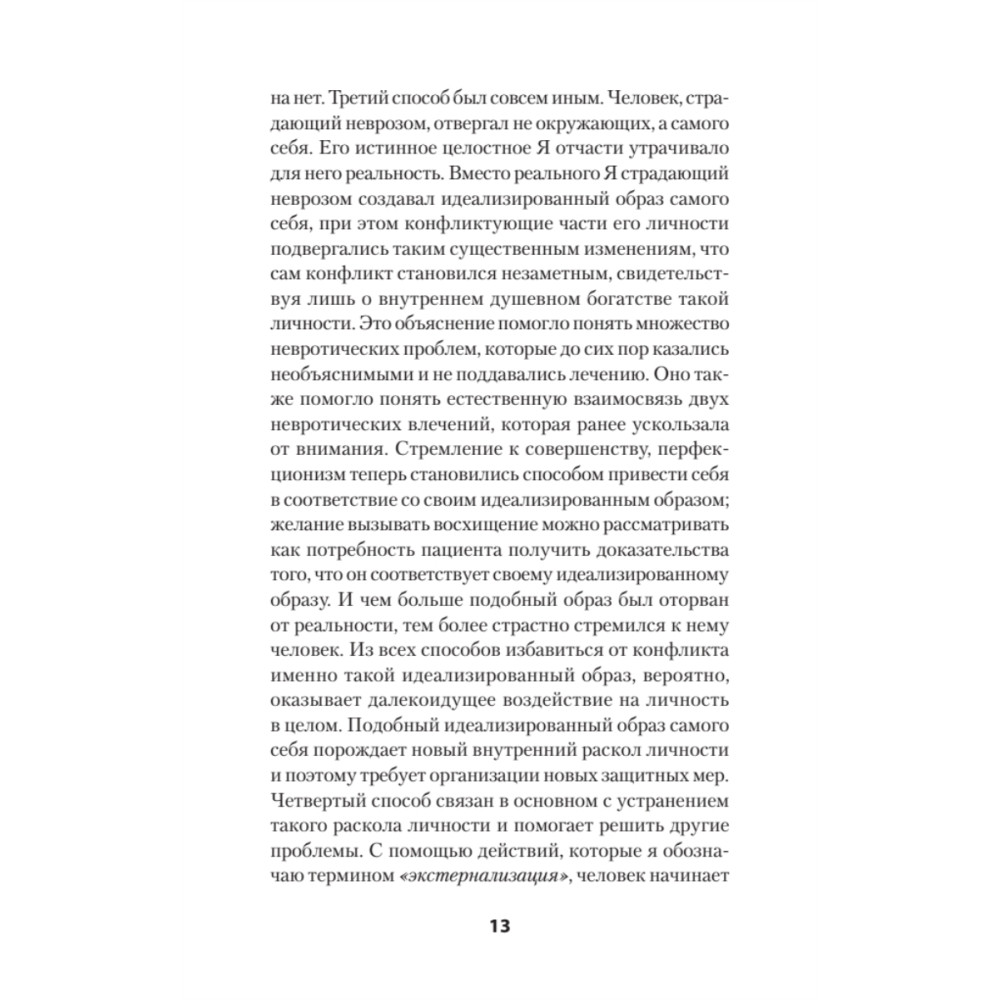 на нет. Третий способ был совсем иным. Человек, страдающий неврозом, отвергал не окружающих, а самого себя. Его истинное целостное Я отчасти утрачивало для него реальность. Вместо реального Я страдающий неврозом создавал идеализированный образ самого себя, при этом конфликтующие части его личности подвергались таким существенным изменениям, что сам конфликт становился незаметным, свидетельствуя лишь о внутреннем душевном богатстве такой личности. Это объяснение помогло понять множество невротических проблем, которые до сих пор казались необъяснимыми и не поддавались лечению. Оно также помогло понять естественную взаимосвязь двух невротических влечений, которая ранее ускользала от внимания. Стремление к совершенству, перфекционизм теперь становились способом привести себя в соответствие со своим идеализированным образом; желание вызывать восхищение можно рассматривать как потребность пациента получить доказательства того, что он соответствует своему идеализированному образу. И чем больше подобный образ был оторван от реальности, тем более страстно стремился к нему человек. Из всех способов избавиться от конфликта именно такой идеализированный образ, вероятно, оказывает далекоидущее воздействие на личность в целом. Подобный идеализированный образ самого себя порождает новый внутренний раскол личности и поэтому требует организации новых защитных мер. Четвертый способ связан в основном с устранением такого раскола личности и помогает решить другие проблемы. С помощью действий, которые я обозначаю термином «экстернализация», человек начинает

13